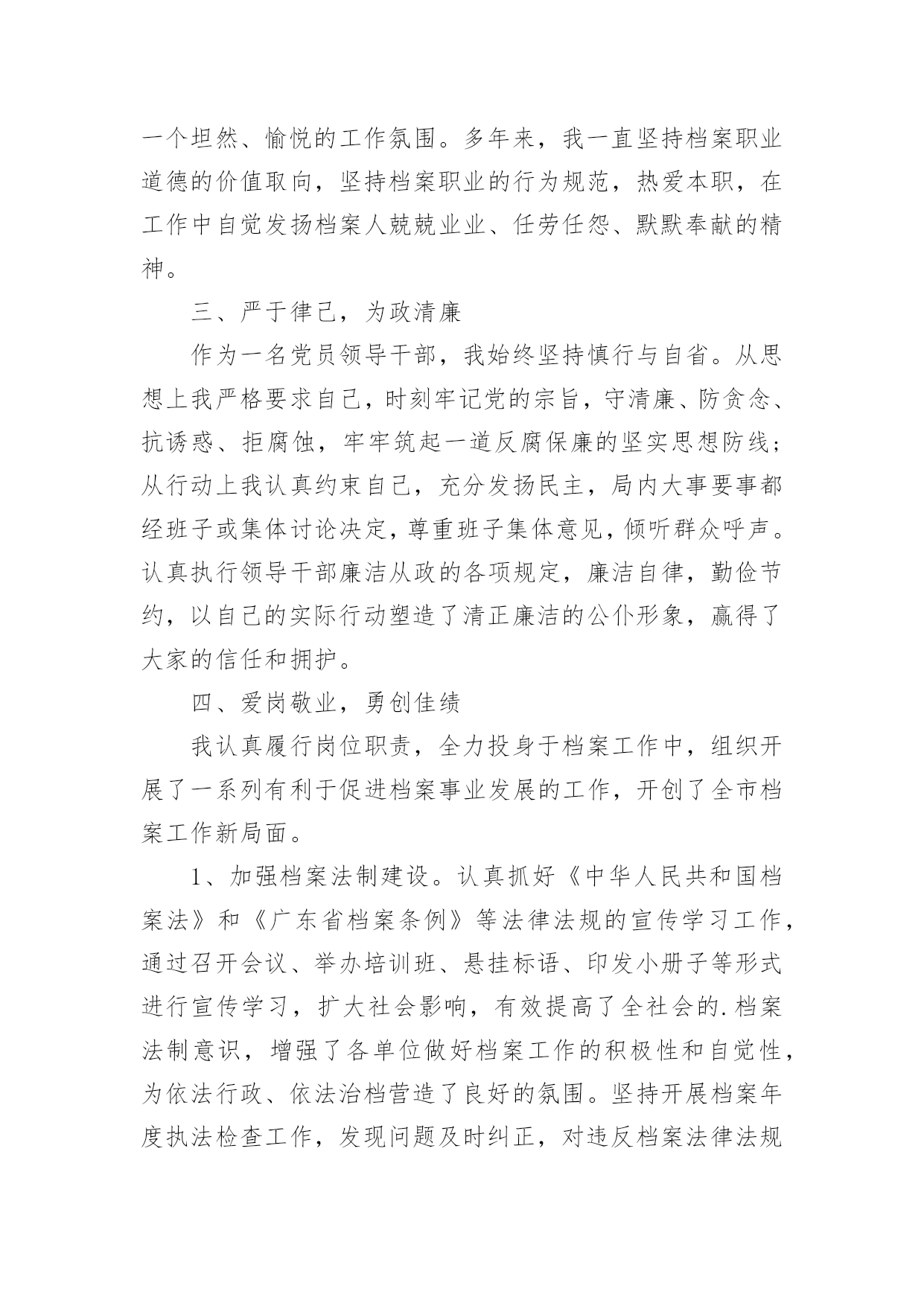 一个坦然、愉悦的工作氛围。多年来，我一直坚持档案职业道德的价值取向，坚持档案职业的行为规范，热爱本职，在工作中自觉发扬档案人兢兢业业、任劳任怨、默默奉献的精神。

三、严于律己，为政清廉

作为一名党员领导干部，我始终坚持慎行与自省。从思想上我严格要求自己，时刻牢记党的宗旨，守清廉、防贪念、抗诱惑、拒腐蚀，牢牢筑起一道反腐保廉的坚实思想防线；从行动上我认真约束自己，充分发扬民主，局内大事要事都经班子或集体讨论决定，尊重班子集体意见，倾听群众呼声。认真执行领导干部廉洁从政的各项规定，廉洁自律，勤俭节约，以自己的实际行动塑造了清正廉洁的公仆形象，赢得了大家的信任和拥护。

四、爱岗敬业，勇创佳绩

我认真履行岗位职责，全力投身于档案工作中，组织开展了一系列有利于促进档案事业发展的工作，开创了全市档案工作新局面。

1、加强档案法制建设。认真抓好《中华人民共和国档案法》和《广东省档案条例》等法律法规的宣传学习工作，通过召开会议、举办培训班、悬挂标语、印发小册子等形式进行宣传学习，扩大社会影响，有效提高了全社会的.档案法制意识，增强了各单位做好档案工作的积极性和自觉性，为依法行政、依法治档营造了良好的氛围。坚持开展档案年度执法检查工作，发现问题及时纠正，对违反档案法律法规